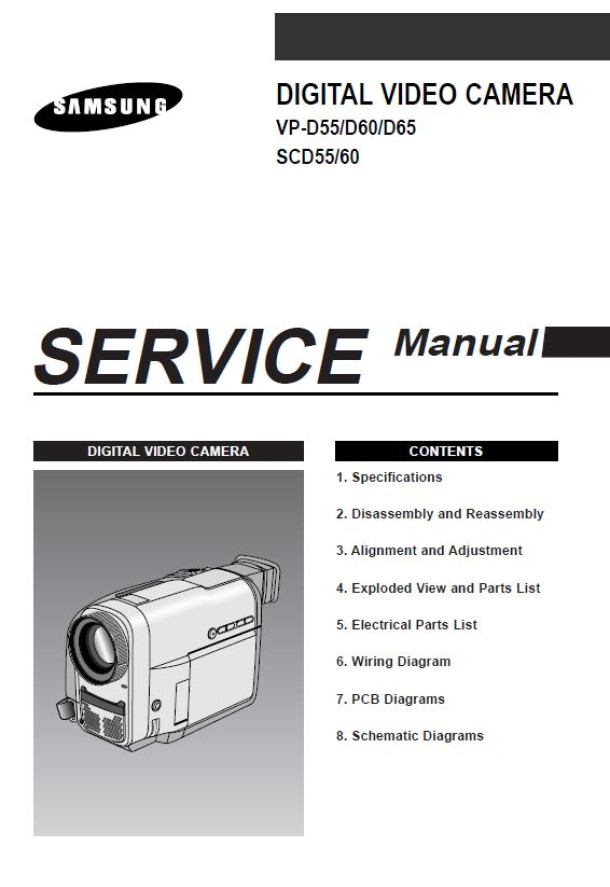 SAMSUNG

DIGITAL VIDEO CAMERA
VP-D55/D60/D65
SCD55/60

SERVICE Manual

DIGITAL VIDEO CAMERA

CONTENTS

1. Specifications
2. Disassembly and Reassembly
3. Alignment and Adjustment
4. Exploded View and Parts List
5. Electrical Parts List
6. Wiring Diagram
7. PCB Diagrams
8. Schematic Diagrams